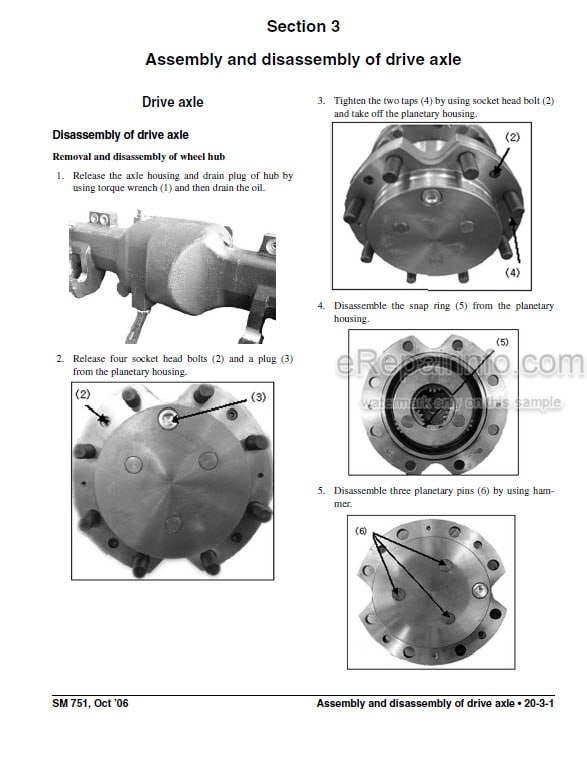 Section 3

Assembly and disassembly of drive axle

Drive axle

Disassembly of drive axle

Removal and disassembly of wheel hub

1. Release the axle housing and drain plug of hub by using torque wrench (1) and then drain the oil.

2. Release four socket head bolts (2) and a plug (3) from the planetary housing.

(2)

(3)

3. Tighten the two taps (4) by using socket head bolt (2) and take off the planetary housing.

(2)

(4)

4. Disassemble the snap ring (5) from the planetary housing.

(5)

eRepairinfo.com

watermark only on this sample

5. Disassemble three planetary pins (6) by using hammer.

(6)

SM 751, Oct '06

Assembly and disassembly of drive axle • 20-3-1